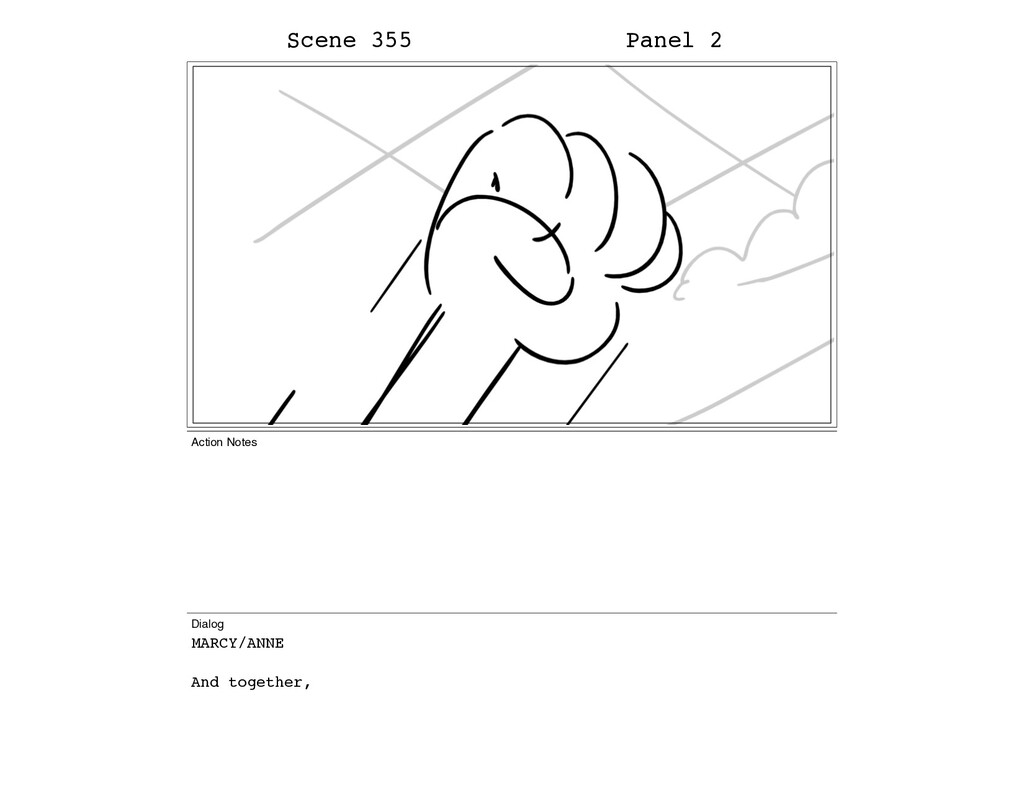 Scene 355 Panel 2

Action Notes

Dialog

MARCY/ANNE

And together,